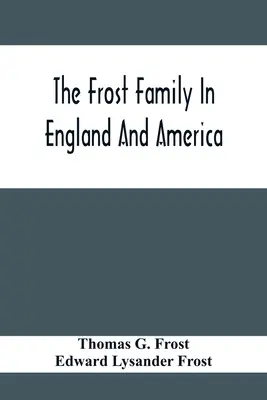 The Frost Family In England And America

Thomas G. Frost
Edward Lysander Frost